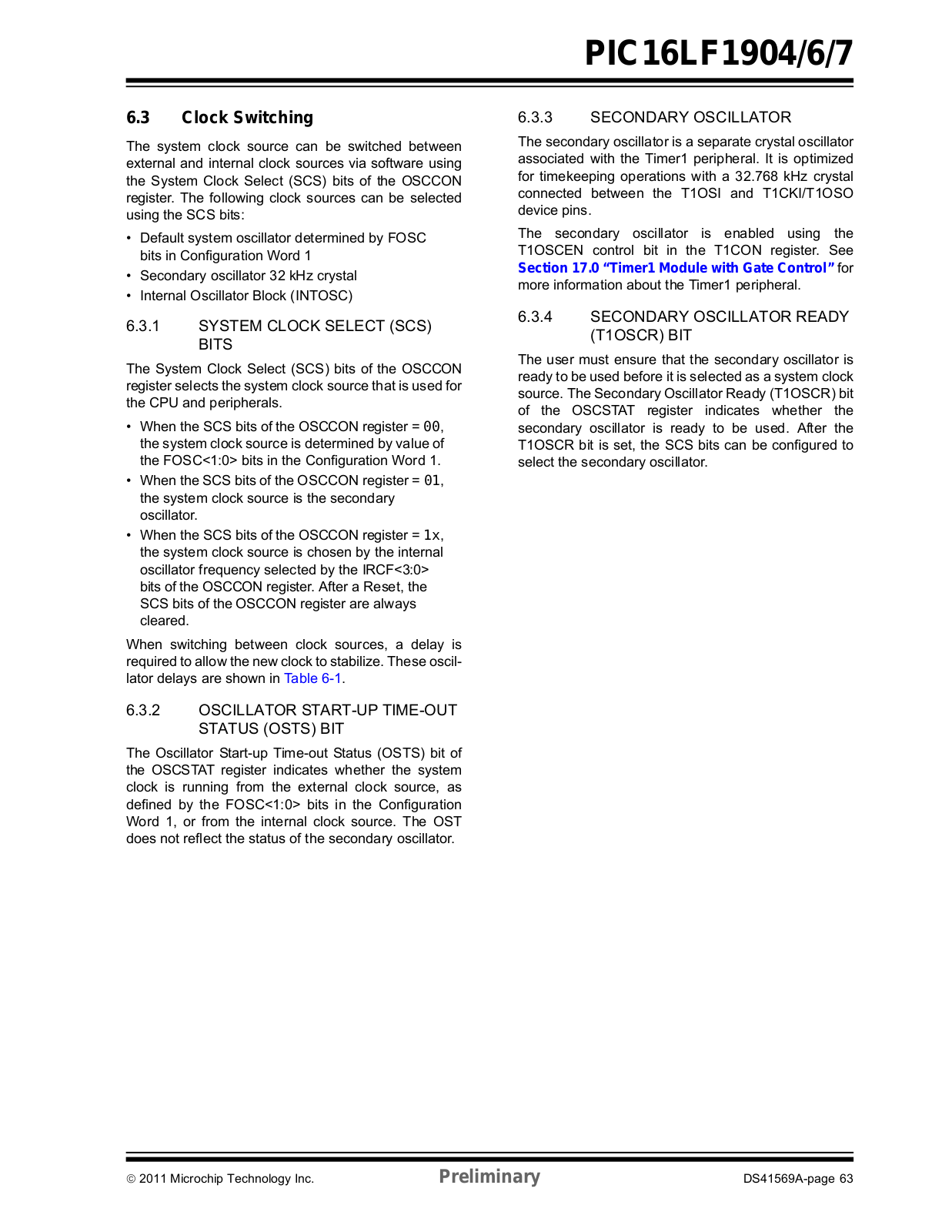 PIC16LF1904/6/7

6.3 Clock Switching

The system clock source can be switched between external and internal clock sources via software using the System Clock Select (SCS) bits of the OSCCON register. The following clock sources can be selected using the SCS bits:

• Default system oscillator determined by FOSC bits in Configuration Word 1
• Secondary oscillator 32 kHz crystal
• Internal Oscillator Block (INTOSC)

6.3.1 SYSTEM CLOCK SELECT (SCS) BITS

The System Clock Select (SCS) bits of the OSCCON register selects the system clock source that is used for the CPU and peripherals.

• When the SCS bits of the OSCCON register = 00, the system clock source is determined by value of the FOSC<1:0> bits in the Configuration Word 1.
• When the SCS bits of the OSCCON register = 01, the system clock source is the secondary oscillator.
• When the SCS bits of the OSCCON register = 1x, the system clock source is chosen by the internal oscillator frequency selected by the IRCF<3:0> bits of the OSCCON register. After a Reset, the SCS bits of the OSCCON register are always cleared.

When switching between clock sources, a delay is required to allow the new clock to stabilize. These oscillator delays are shown in Table 6-1.

6.3.2 OSCILLATOR START-UP TIME-OUT STATUS (OSTS) BIT

The Oscillator Start-up Time-out Status (OSTS) bit of the OSCSTAT register indicates whether the system clock is running from the external clock source, as defined by the FOSC<1:0> bits in the Configuration Word 1, or from the internal clock source. The OST does not reflect the status of the secondary oscillator.

6.3.3 SECONDARY OSCILLATOR

The secondary oscillator is a separate crystal oscillator associated with the Timer1 peripheral. It is optimized for timekeeping operations with a 32.768 kHz crystal connected between the T1OSI and T1CKI/T1OSO device pins.

The secondary oscillator is enabled using the T1OSCEN control bit in the T1CON register. See Section 17.0 “Timer1 Module with Gate Control” for more information about the Timer1 peripheral.

6.3.4 SECONDARY OSCILLATOR READY (T1OSCR) BIT

The user must ensure that the secondary oscillator is ready to be used before it is selected as a system clock source. The Secondary Oscillator Ready (T1OSCR) bit of the OSCSTAT register indicates whether the secondary oscillator is ready to be used. After the T1OSCR bit is set, the SCS bits can be configured to select the secondary oscillator.

© 2011 Microchip Technology Inc. Preliminary DS41569A-page 63